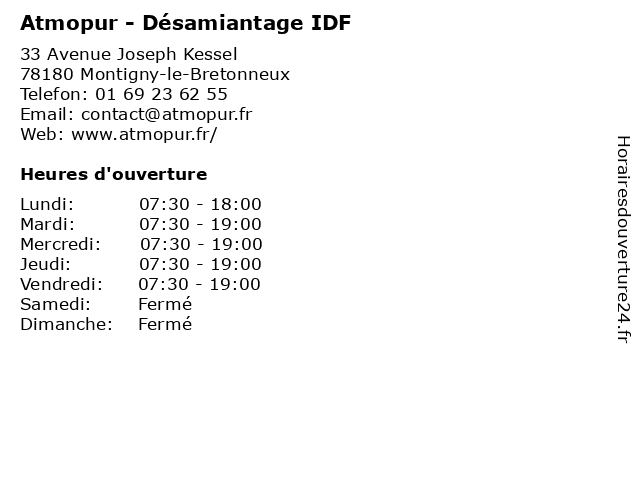 Atmopur - Désamiantage IDF

33 Avenue Joseph Kessel
78180 Montigny-le-Bretonneux
Telefon: 01 69 23 62 55
Email: contact@atmopur.fr
Web: www.atmopur.fr/

Heures d'ouverture

Lundi: 07:30 - 18:00
Mardi: 07:30 - 19:00
Mercredi: 07:30 - 19:00
Jeudi: 07:30 - 19:00
Vendredi: 07:30 - 19:00
Samedi: Fermé
Dimanche: Fermé

Horairesdouverture24.fr